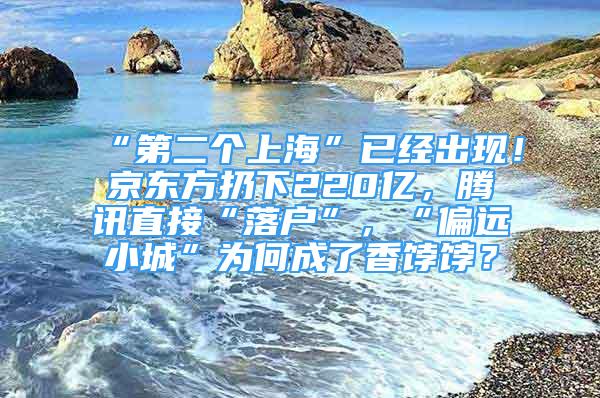 “第二个上海”已经出现！京东方扔下220亿，腾讯直接“落户”，“偏远小城”为何成了香饽饽？